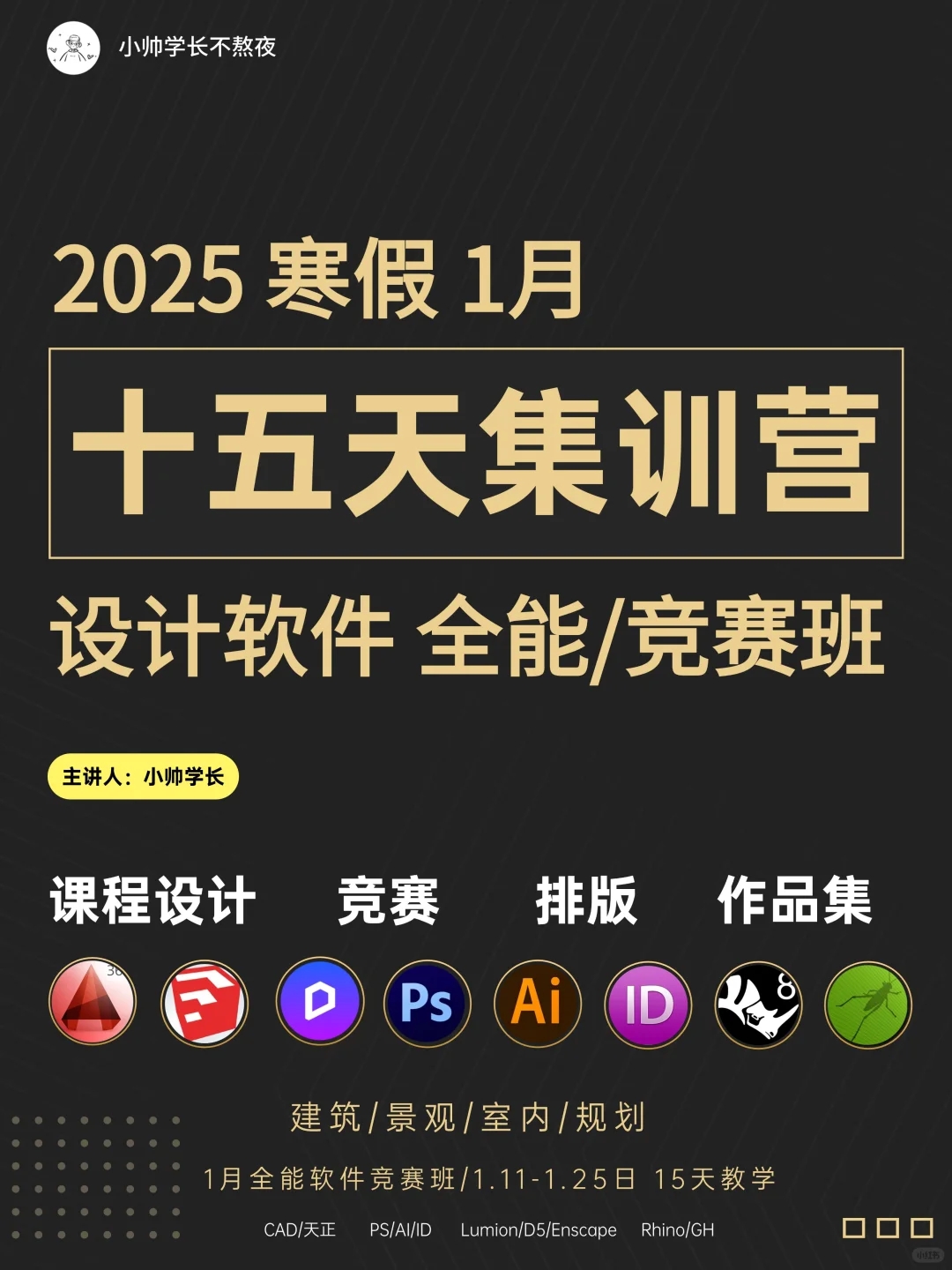 小帅学长不熬夜

2025 寒假 1月

十五天集训营

设计软件 全能/竞赛班

主讲人：小帅学长

课程设计 竞赛 排版 作品集

Ps Ai ID

建筑/景观/室内/规划

1月全能软件竞赛班/1.11-1.25日 15天教学

CAD/天正 PS/AI/ID Lumion/D5/Enscape Rhino/GH